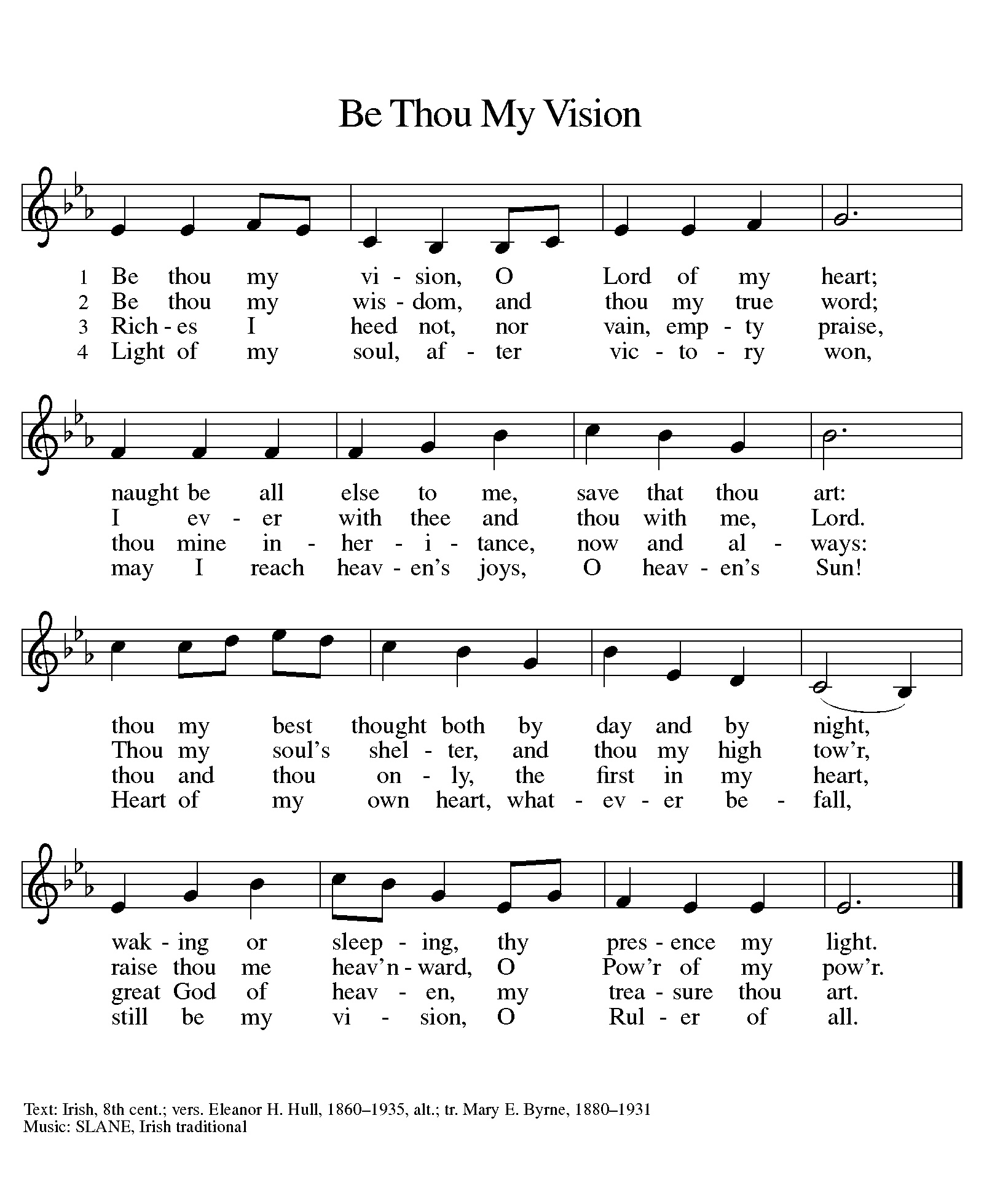 Be Thou My Vision

1 Be thou my vi - sion, O Lord of my heart;
2 Be thou my wis - dom, and thou my true word;
3 Rich - es I heed not, nor vain, emp - ty praise,
4 Light of my soul, af - ter vic - to - ry won,

naught be all else to me, save that thou art:
I ev - er with thee and thou with me, Lord.
thou mine in - her - i - tance, now and al - ways:
may I reach heav - en's joys, O heav - en's Sun!

thou my best thought both by day and by night,
Thou my soul's shel - ter, and thou my high tow'r,
thou and thou on - ly, the first in my heart,
Heart of my own heart, what - ev - er be - fall,

wak - ing or sleep - ing, thy pres - ence my light.
raise thou me heav'n - ward, O Pow'r of my pow'r.
great God of heav - en, my trea - sure thou art.
still be my vi - sion, O Rul - er of all.

Text: Irish, 8th cent.; vers. Eleanor H. Hull, 1860–1935, alt.; tr. Mary E. Byrne, 1880–1931
Music: SLANE, Irish traditional